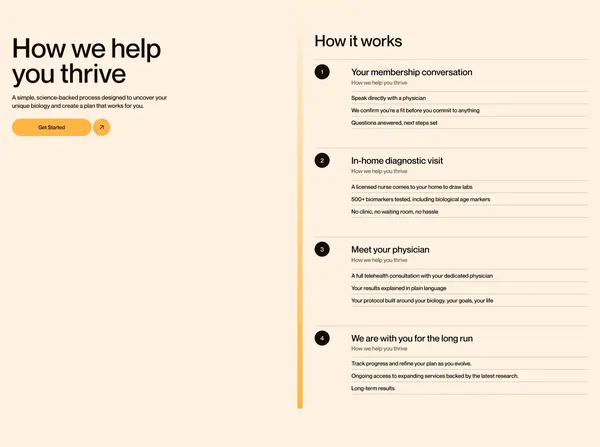 How we help you thrive

A simple, science-backed process designed to uncover your unique biology and create a plan that works for you.

Get Started

How it works

1

Your membership conversation

How we help you thrive

Speak directly with a physician

We confirm you're a fit before you commit to anything

Questions answered, next steps set

2

In-home diagnostic visit

How we help you thrive

A licensed nurse comes to your home to draw labs

500+ biomarkers tested, including biological age markers

No clinic, no waiting room, no hassle

3

Meet your physician

How we help you thrive

A full telehealth consultation with your dedicated physician

Your results explained in plain language

Your protocol built around your biology, your goals, your life

4

We are with you for the long run

How we help you thrive

Track progress and refine your plan as you evolve.

Ongoing access to expanding services backed by the latest research.

Long-term results